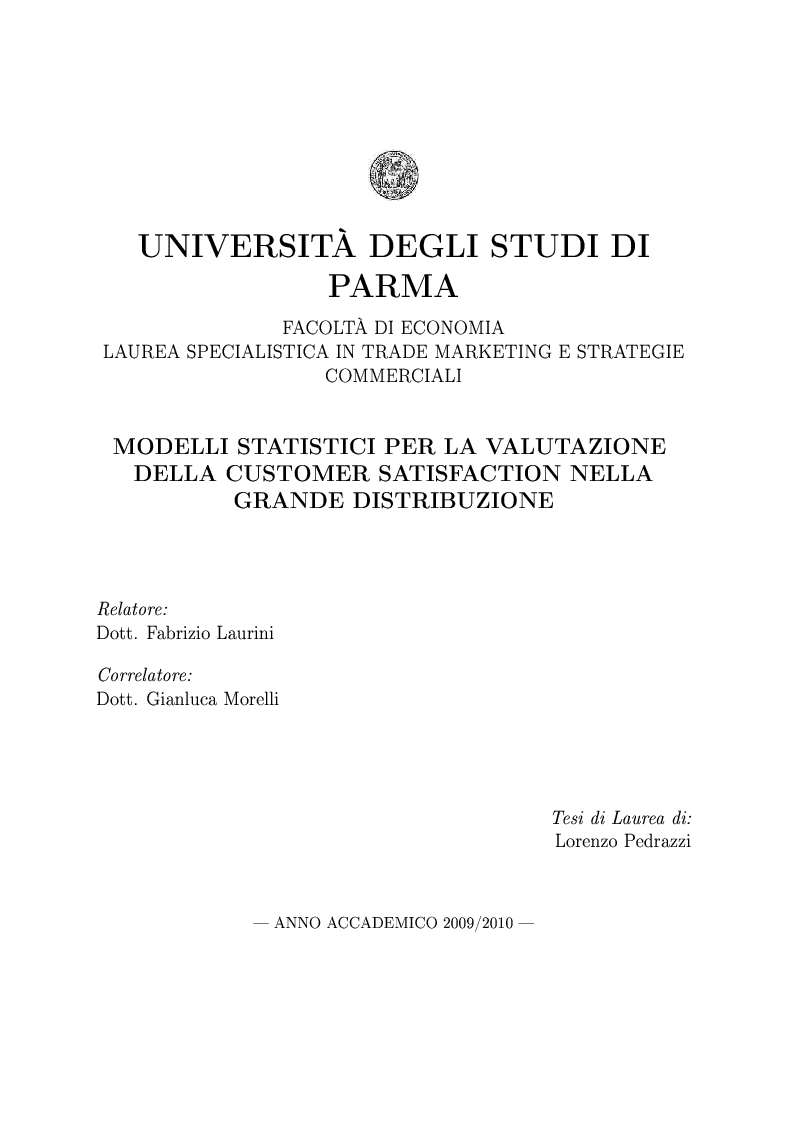 UNIVERSITÀ DEGLI STUDI DI PARMA

FACOLTÀ DI ECONOMIA
LAUREA SPECIALISTICA IN TRADE MARKETING E STRATEGIE COMMERCIALI

MODELLI STATISTICI PER LA VALUTAZIONE DELLA CUSTOMER SATISFACTION NELLA GRANDE DISTRIBUZIONE

Relatore:
Dott. Fabrizio Laurini

Correlatore:
Dott. Gianluca Morelli

Tesi di Laurea di:
Lorenzo Pedrazzi

— ANNO ACCADEMICO 2009/2010 —